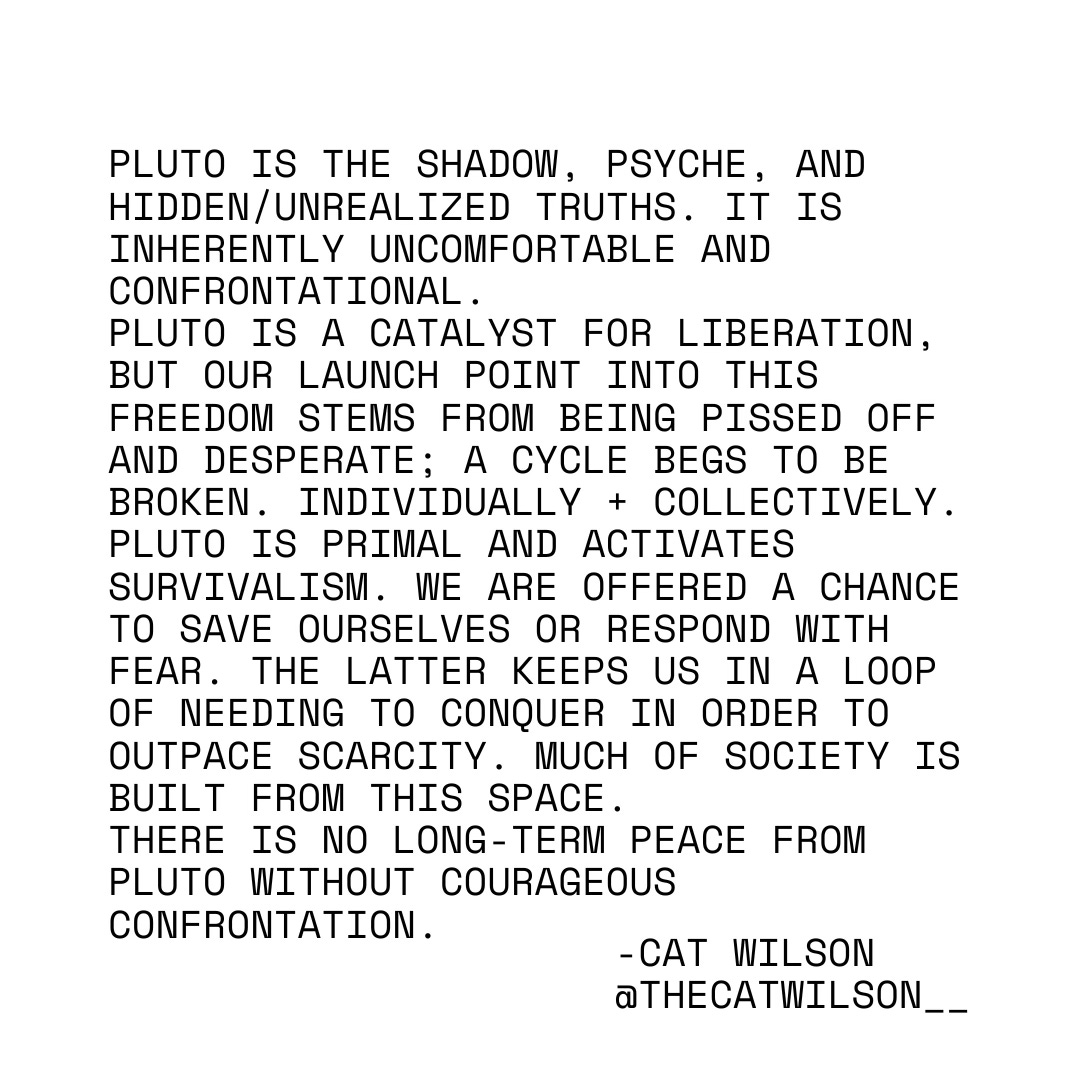 PLUTO IS THE SHADOW, PSYCHE, AND HIDDEN/UNREALIZED TRUTHS. IT IS INHERENTLY UNCOMFORTABLE AND CONFRONTATIONAL.
PLUTO IS A CATALYST FOR LIBERATION, BUT OUR LAUNCH POINT INTO THIS FREEDOM STEMS FROM BEING PISSED OFF AND DESPERATE; A CYCLE BEGS TO BE BROKEN. INDIVIDUALLY + COLLECTIVELY.
PLUTO IS PRIMAL AND ACTIVATES SURVIVALISM. WE ARE OFFERED A CHANCE TO SAVE OURSELVES OR RESPOND WITH FEAR. THE LATTER KEEPS US IN A LOOP OF NEEDING TO CONQUER IN ORDER TO OUTPACE SCARCITY. MUCH OF SOCIETY IS BUILT FROM THIS SPACE.
THERE IS NO LONG-TERM PEACE FROM PLUTO WITHOUT COURAGEOUS CONFRONTATION.

-CAT WILSON
@THECATWILSON__